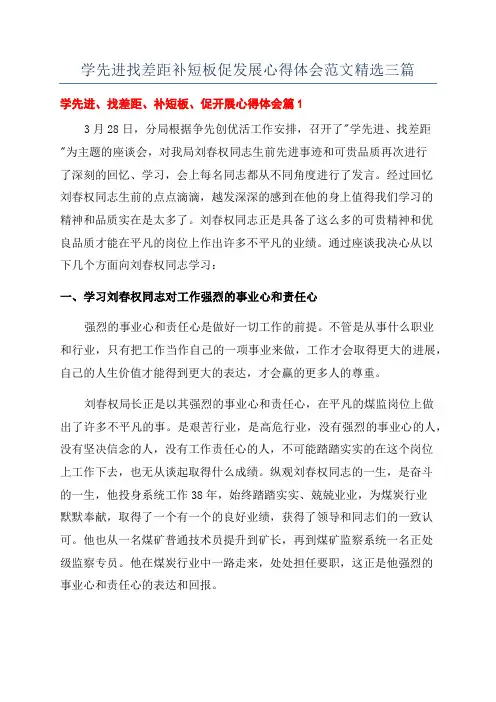 学先进找差距补短板促发展心得体会范文精选三篇

学先进、找差距、补短板、促开展心得体会篇1

3月28日，分局根据争先创优活工作安排，召开了"学先进、找差距"为主题的座谈会，对我局刘春权同志生前先进事迹和可贵品质再次进行了深刻的回忆、学习，会上每名同志都从不同角度进行了发言。经过回忆刘春权同志生前的点点滴滴，越发深深的感到在他的身上值得我们学习的精神和品质实在是太多了。刘春权同志正是具备了这么多的可贵精神和优良品质才能在平凡的岗位上作出许多不平凡的业绩。通过座谈我决心从以下几个方面向刘春权同志学习：

一、学习刘春权同志对工作强烈的事业心和责任心

强烈的事业心和责任心是做好一切工作的前提。不管是从事什么职业和行业，只有把工作当作自己的一项事业来做，工作才会取得更大的进展，自己的人生价值才能得到更大的表达，才会赢的更多人的尊重。

刘春权局长正是以其强烈的事业心和责任心，在平凡的煤监岗位上做出了许多不平凡的事。是艰苦行业，是高危行业，没有强烈的事业心的人，没有坚决信念的人，没有工作责任心的人，不可能踏踏实实的在这个岗位上工作下去，也无从谈起取得什么成绩。纵观刘春权同志的一生，是奋斗的一生，他投身系统工作38年，始终踏踏实实、兢兢业业，为煤炭行业默默奉献，取得了一个有一个的良好业绩，获得了领导和同志们的一致认可。他也从一名煤矿普通技术员提升到矿长，再到煤矿监察系统一名正处级监察专员。他在煤炭行业中一路走来，处处担任要职，这正是他强烈的事业心和责任心的表达和回报。